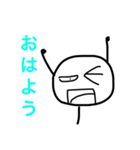 おはよう